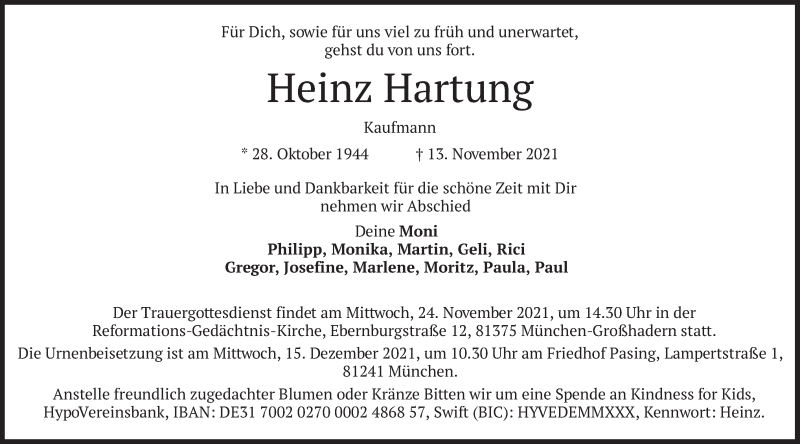 Für Dich, sowie für uns viel zu früh und unerwartet, gehst du von uns fort.

Heinz Hartung

Kaufmann

* 28. Oktober 1944 † 13. November 2021

In Liebe und Dankbarkeit für die schöne Zeit mit Dir nehmen wir Abschied

Deine Moni
Philipp, Monika, Martin, Geli, Rici
Gregor, Josefine, Marlene, Moritz, Paula, Paul

Der Trauergottesdienst findet am Mittwoch, 24. November 2021, um 14.30 Uhr in der Reformations-Gedächtnis-Kirche, Ebernburgstraße 12, 81375 München-Großhadern statt.
Die Urnenbeisetzung ist am Mittwoch, 15. Dezember 2021, um 10.30 Uhr am Friedhof Pasing, Lampertstraße 1, 81241 München.
Anstelle freundlich zugedachter Blumen oder Kränze Bitten wir um eine Spende an Kindness for Kids, HypoVereinsbank, IBAN: DE31 7002 0270 0002 4868 57, Swift (BIC): HYVEDEMMXXX, Kennwort: Heinz.